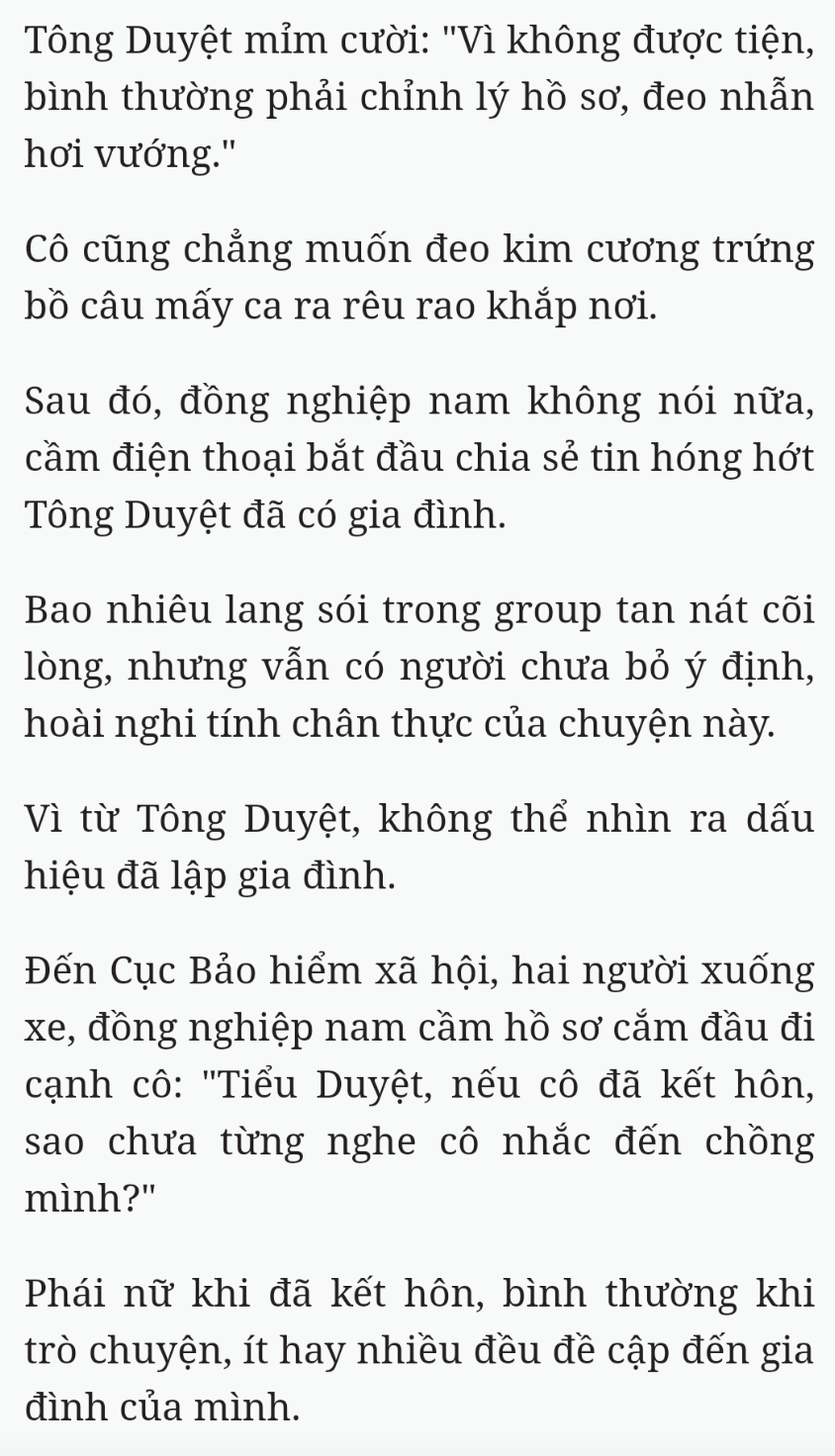 Tông Duyệt mỉm cười: "Vì không được tiện, bình thường phải chỉnh lý hồ sơ, đeo nhẫn hơi vướng."

Cô cũng chẳng muốn đeo kim cương trứng bồ câu mấy ca ra rêu rao khắp nơi.

Sau đó, đồng nghiệp nam không nói nữa, cầm điện thoại bắt đầu chia sẻ tin hóng hớt Tông Duyệt đã có gia đình.

Bao nhiêu lang sói trong group tan nát cõi lòng, nhưng vẫn có người chưa bỏ ý định, hoài nghi tính chân thực của chuyện này.

Vì từ Tông Duyệt, không thể nhìn ra dấu hiệu đã lập gia đình.

Đến Cục Bảo hiểm xã hội, hai người xuống xe, đồng nghiệp nam cầm hồ sơ cắm đầu đi cạnh cô: "Tiểu Duyệt, nếu cô đã kết hôn, sao chưa từng nghe cô nhắc đến chồng mình?"

Phái nữ khi đã kết hôn, bình thường khi trò chuyện, ít hay nhiều đều đề cập đến gia đình của mình.